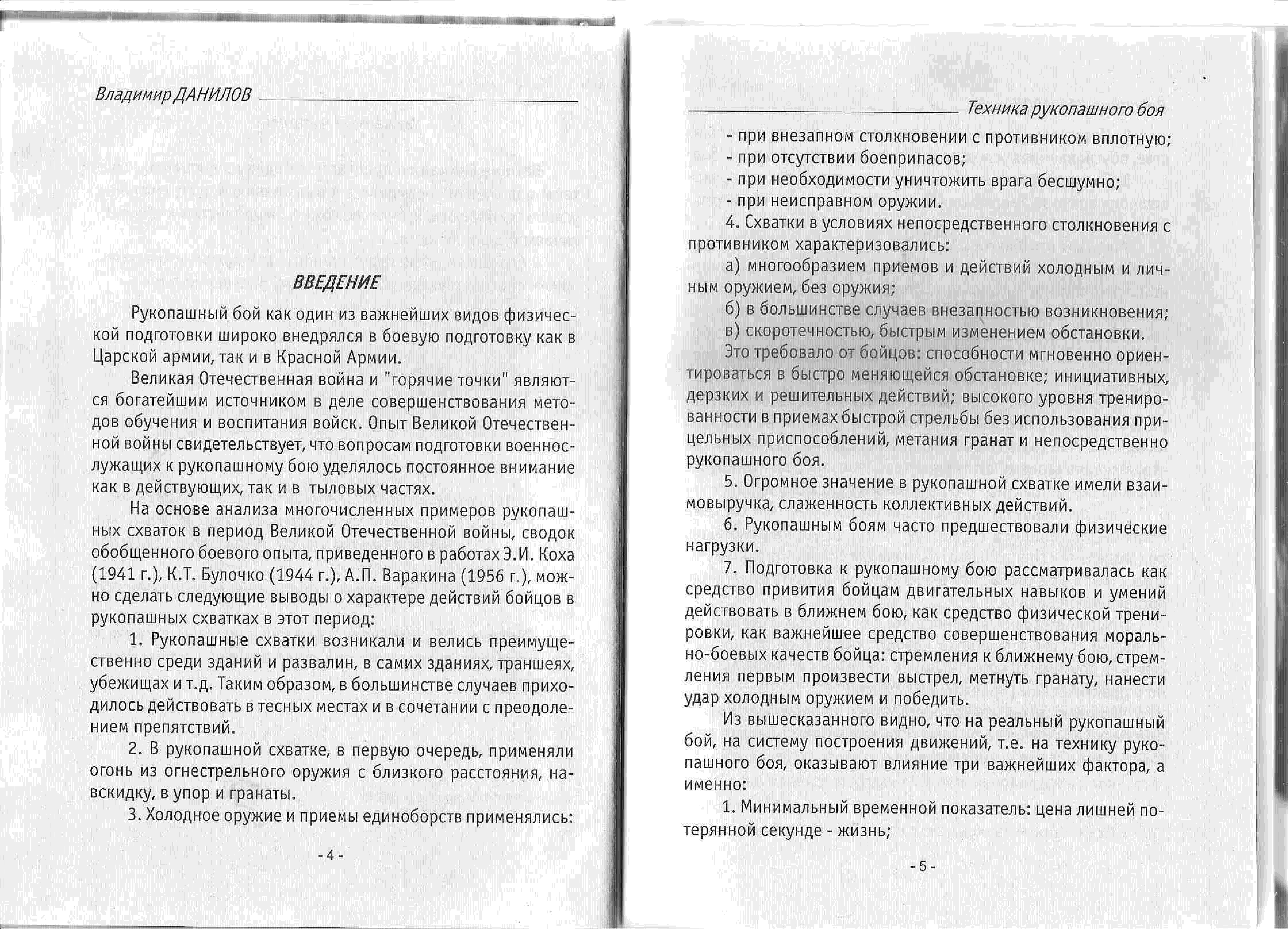 Владимир ДАНИЛОВ

ВВЕДЕНИЕ

Рукопашный бой как один из важнейших видов физической подготовки широко внедрялся в боевую подготовку как в Царской армии, так и в Красной Армии.

Великая Отечественная война и "горячие точки" являются богатейшим источником в деле совершенствования методов обучения и воспитания войск. Опыт Великой Отечественной войны свидетельствует, что вопросам подготовки военнослужащих к рукопашному бою уделялось постоянное внимание как в действующих, так и в тыловых частях.

На основе анализа многочисленных примеров рукопашных схваток в период Великой Отечественной войны, сводок обобщенного боевого опыта, приведенного в работах Э.И. Коха (1941 г.), К.Т. Булочко (1944 г.), А.П. Варакина (1956 г.), можно сделать следующие выводы о характере действий бойцов в рукопашных схватках в этот период:

1. Рукопашные схватки возникали и велись преимущественно среди зданий и развалин, в самих зданиях, траншеях, убежищах и т.д. Таким образом, в большинстве случаев приходилось действовать в тесных местах и в сочетании с преодолением препятствий.

2. В рукопашной схватке, в первую очередь, применяли огонь из огнестрельного оружия с близкого расстояния, навскидку, в упор и гранаты.

3. Холодное оружие и приемы единоборств применялись:

- 4 -

Техника рукопашного боя

- при внезапном столкновении с противником вплотную;
- при отсутствии боеприпасов;
- при необходимости уничтожить врага бесшумно;
- при неисправном оружии.

4. Схватки в условиях непосредственного столкновения с противником характеризовались:

а) многообразием приемов и действий холодным и личным оружием, без оружия;

б) в большинстве случаев внезапностью возникновения;

в) скоротечностью, быстрым изменением обстановки.

Это требовало от бойцов: способности мгновенно ориентироваться в быстро меняющейся обстановке; инициативных, дерзких и решительных действий; высокого уровня тренированности в приемах быстрой стрельбы без использования прицельных приспособлений, метания гранат и непосредственно рукопашного боя.

5. Огромное значение в рукопашной схватке имели взаимовыручка, слаженность коллективных действий.

6. Рукопашным боям часто предшествовали физические нагрузки.

7. Подготовка к рукопашному бою рассматривалась как средство привития бойцам двигательных навыков и умений действовать в ближнем бою, как средство физической тренировки, как важнейшее средство совершенствования морально-боевых качеств бойца: стремления к ближнему бою, стремления первым произвести выстрел, метнуть гранату, нанести удар холодным оружием и победить.

Из вышесказанного видно, что на реальный рукопашный бой, на систему построения движений, т.е. на технику рукопашного боя, оказывают влияние три важнейших фактора, а именно:

1. Минимальный временной показатель: цена лишней потерянной секунде - жизнь;

- 5 -